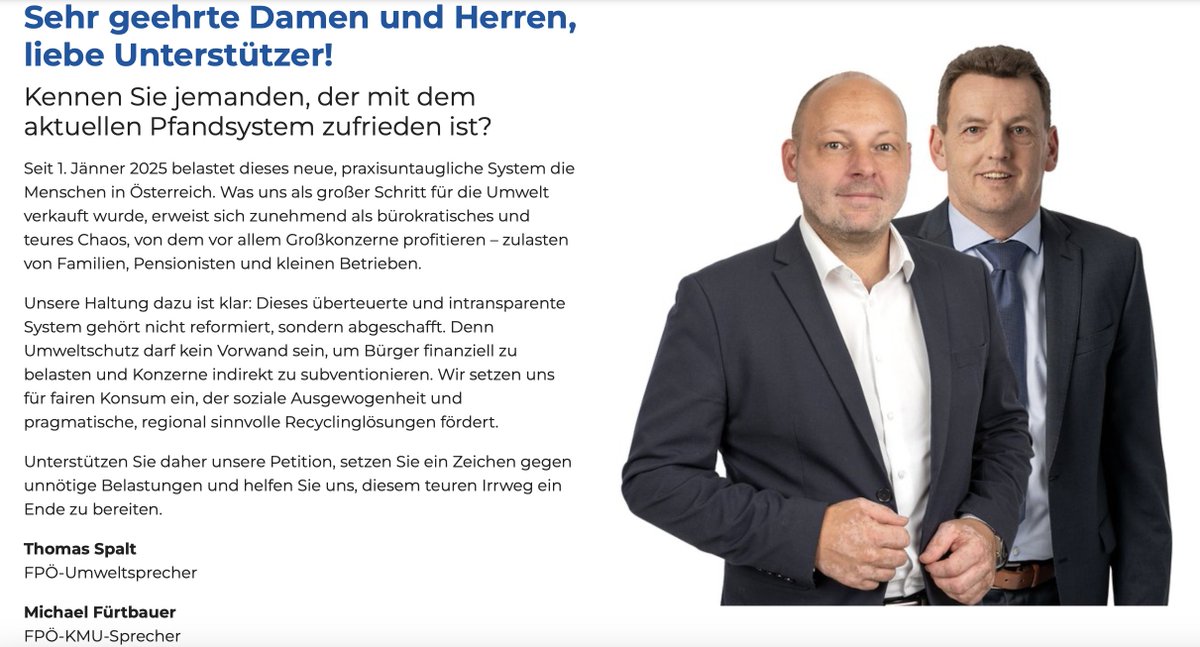 Sehr geehrte Damen und Herren, liebe Unterstützer!

Kennen Sie jemanden, der mit dem aktuellen Pfandsystem zufrieden ist?

Seit 1. Jänner 2025 belastet dieses neue, praxisuntaugliche System die Menschen in Österreich. Was uns als großer Schritt für die Umwelt verkauft wurde, erweist sich zunehmend als bürokratisches und teures Chaos, von dem vor allem Großkonzerne profitieren – zulasten von Familien, Pensionisten und kleinen Betrieben.

Unsere Haltung dazu ist klar: Dieses überteuerte und intransparente System gehört nicht reformiert, sondern abgeschafft. Denn Umweltschutz darf kein Vorwand sein, um Bürger finanziell zu belasten und Konzerne indirekt zu subventionieren. Wir setzen uns für fairen Konsum ein, der soziale Ausgewogenheit und pragmatische, regional sinnvolle Recyclinglösungen fördert.

Unterstützen Sie daher unsere Petition, setzen Sie ein Zeichen gegen unnötige Belastungen und helfen Sie uns, diesem teuren Irrweg ein Ende zu bereiten.

Thomas Spalt
FPÖ-Umweltsprecher

Michael Fürtbauer
FPÖ-KMU-Sprecher